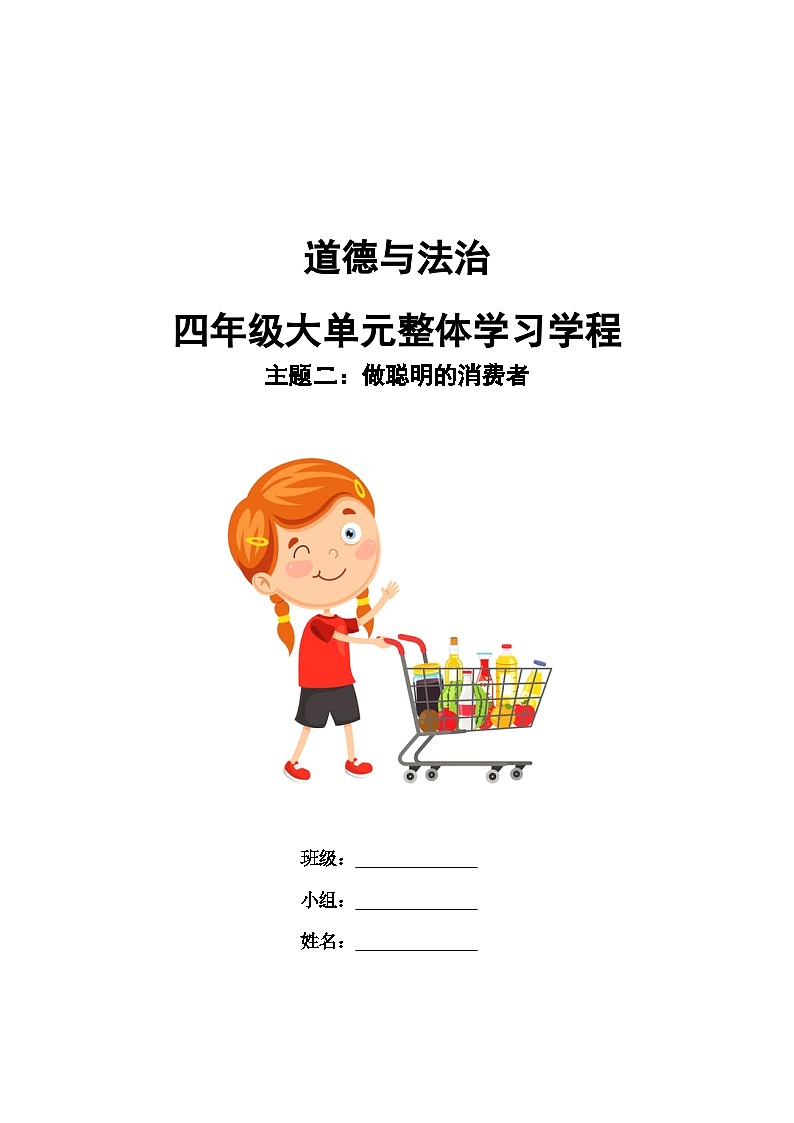 道德与法治

四年级大单元整体学习学程

主题二：做聪明的消费者

班级：______________

小组：______________

姓名：______________